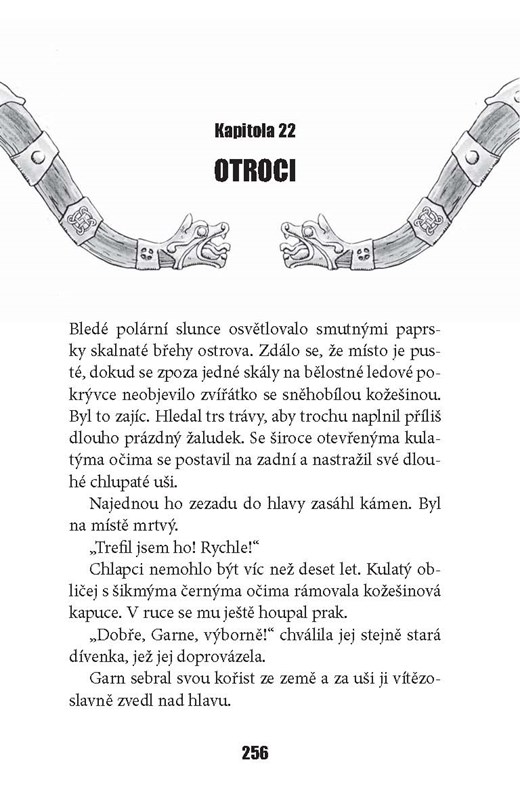 Kapitola 22

OTROCI

Bledé polární slunce osvětlovalo smutnými paprsky skalnaté břehy ostrova. Zdálo se, že místo je pusté, dokud se zpoza jedné skály na bělostné ledové pokrývce neobjevilo zvířátko se sněhobílou kožešinou. Byl to zajíc. Hledal trs trávy, aby trochu naplnil příliš dlouho prázdný žaludek. Se široce otevřenýma kulatýma očima se postavil na zadní a nastražil své dlouhé chlupaté uši.

Najednou ho zezadu do hlavy zasáhl kámen. Byl na místě mrtvý.

„Trefil jsem ho! Rychle!“

Chlapci nemohlo být víc než deset let. Kulatý obličej s šikmýma černýma očima rámovala kožešinová kapuce. V ruce se mu ještě houpal prak.

„Dobře, Garne, výborně!“ chválila jej stejně stará dívenka, jež jej doprovázela.

Garn sebral svou kořist ze země a za uši ji vítězoslavně zvedl nad hlavu.

256